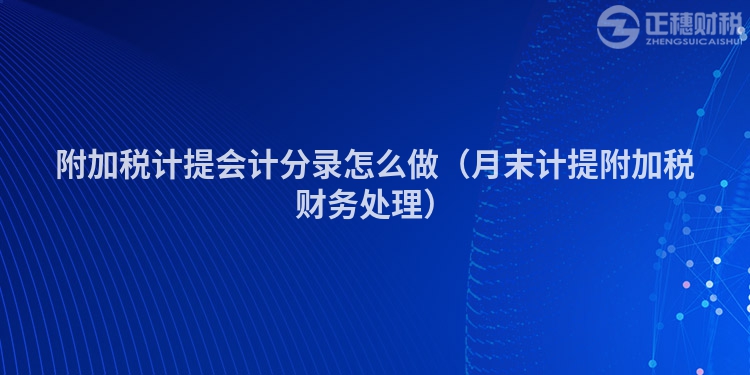 正穗财税
ZHENGSUICAISHUI

附加税计提会计分录怎么做（月末计提附加税财务处理）